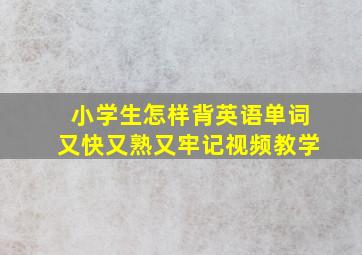 小学生怎样背英语单词
又快又熟又牢记视频教学